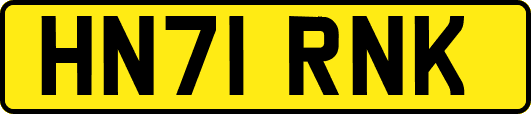 HN71 RNK